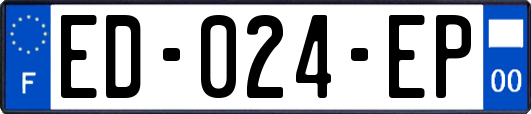 F

ED-024-EP

00